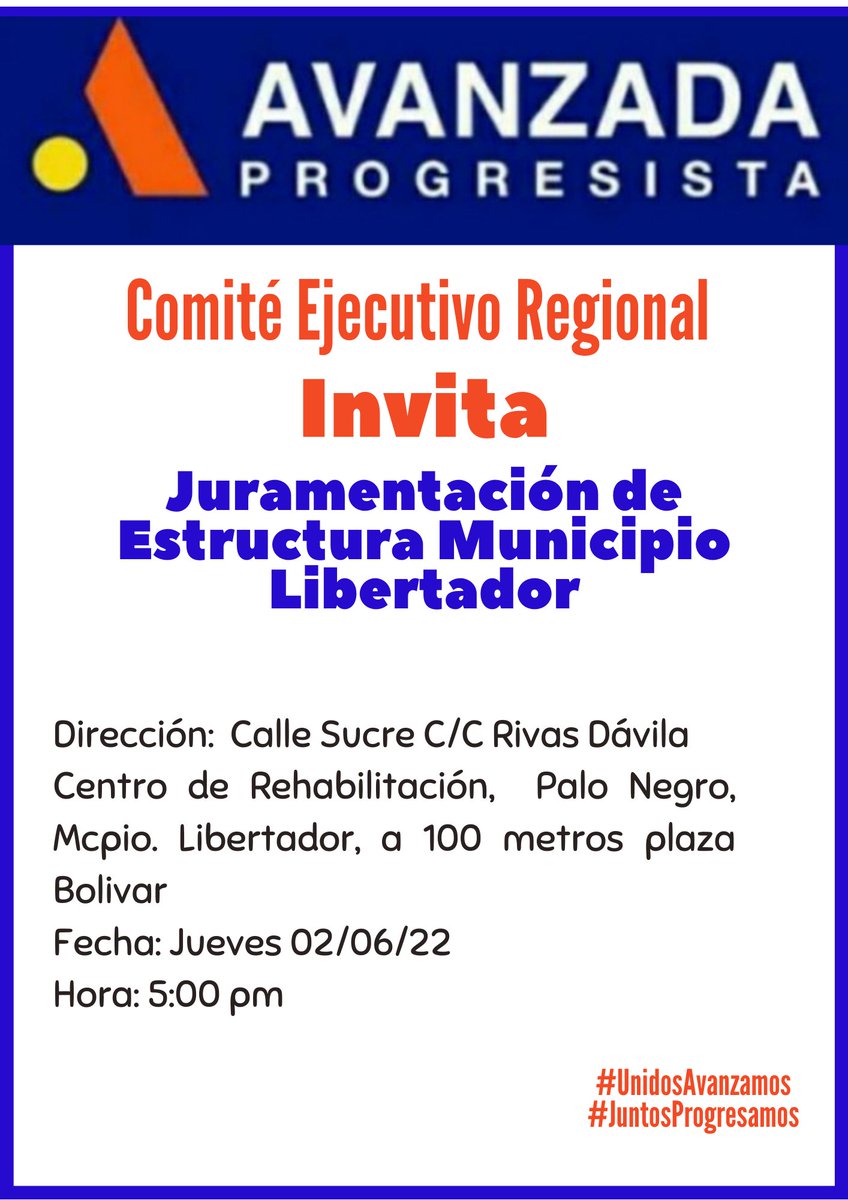 AVANZADA
PROGRESISTA

Comité Ejecutivo Regional

Invita

Juramentación de Estructura Municipio Libertador

Dirección: Calle Sucre C/C Rivas Dávila Centro de Rehabilitación, Palo Negro, Mcpio. Libertador, a 100 metros plaza Bolivar
Fecha: Jueves 02/06/22
Hora: 5:00 pm

#UnidosAvanzamos
#JuntosProgresamos